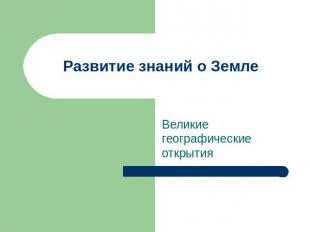 Развитие знаний о Земле

Великие географические открытия